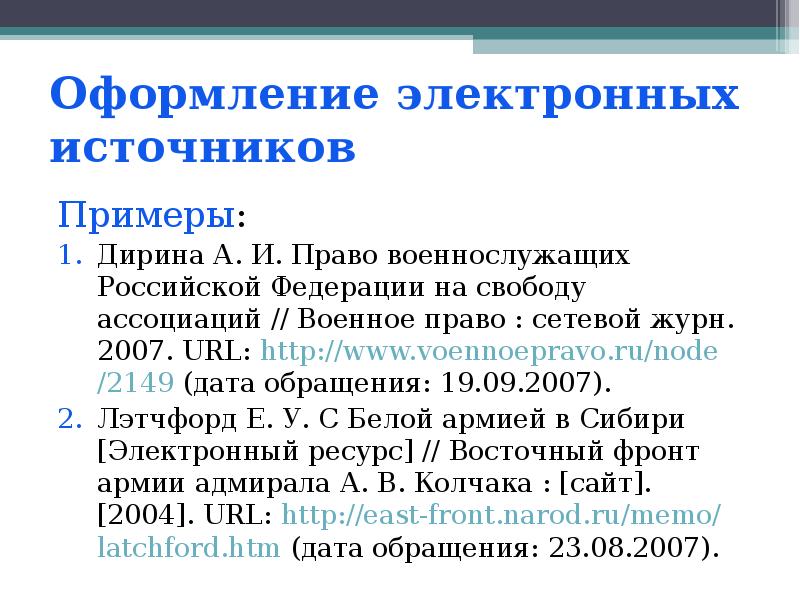 Оформление электронных источников

Примеры:

1. Дирина А. И. Право военнослужащих Российской Федерации на свободу ассоциаций // Военное право : сетевой журн. 2007. URL: http://www.voennoepravo.ru/node/2149 (дата обращения: 19.09.2007).
2. Лэтчфорд Е. У. С Белой армией в Сибири [Электронный ресурс] // Восточный фронт армии адмирала А. В. Колчака : [сайт]. [2004]. URL: http://east-front.narod.ru/memo/latchford.htm (дата обращения: 23.08.2007).